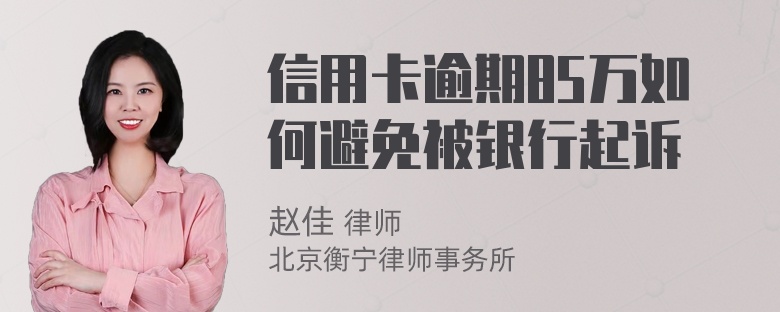 信用卡逾期85万如何避免被银行起诉

赵佳 律师
北京衡宁律师事务所